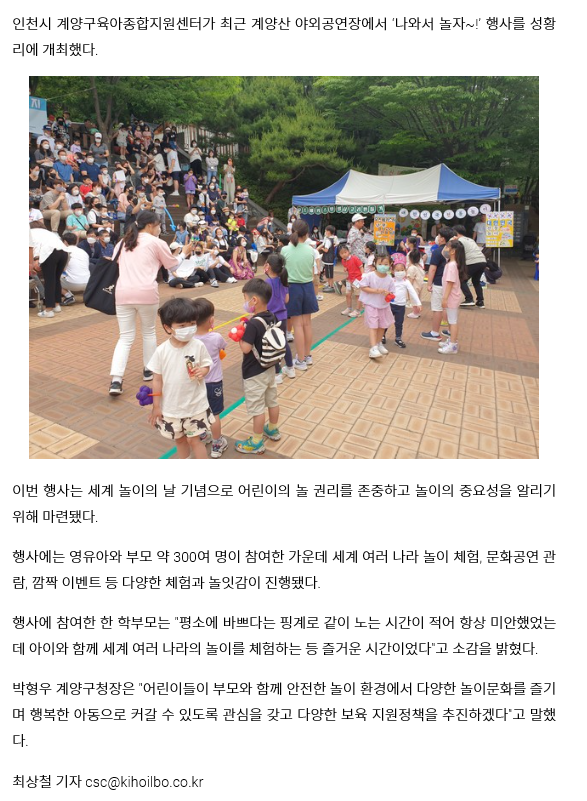 인천시 계양구육아종합지원센터가 최근 계양산 야외공연장에서 '나와서 놀자~!' 행사를 성황리에 개최했다.

이번 행사는 세계 놀이의 날 기념으로 어린이의 놀 권리를 존중하고 놀이의 중요성을 알리기 위해 마련됐다.

행사에는 영유아와 부모 약 300여 명이 참여한 가운데 세계 여러 나라 놀이 체험, 문화공연 관람, 깜짝 이벤트 등 다양한 체험과 놀잇감이 진행됐다.

행사에 참여한 한 학부모는 "평소에 바쁘다는 핑계로 같이 노는 시간이 적어 항상 미안했었는데 아이와 함께 세계 여러 나라의 놀이를 체험하는 등 즐거운 시간이었다"고 소감을 밝혔다.

박형우 계양구청장은 "어린이들이 부모와 함께 안전한 놀이 환경에서 다양한 놀이문화를 즐기며 행복한 아동으로 커갈 수 있도록 관심을 갖고 다양한 보육 지원정책을 추진하겠다"고 말했다.

최상철 기자 csc@kihoilbo.co.kr